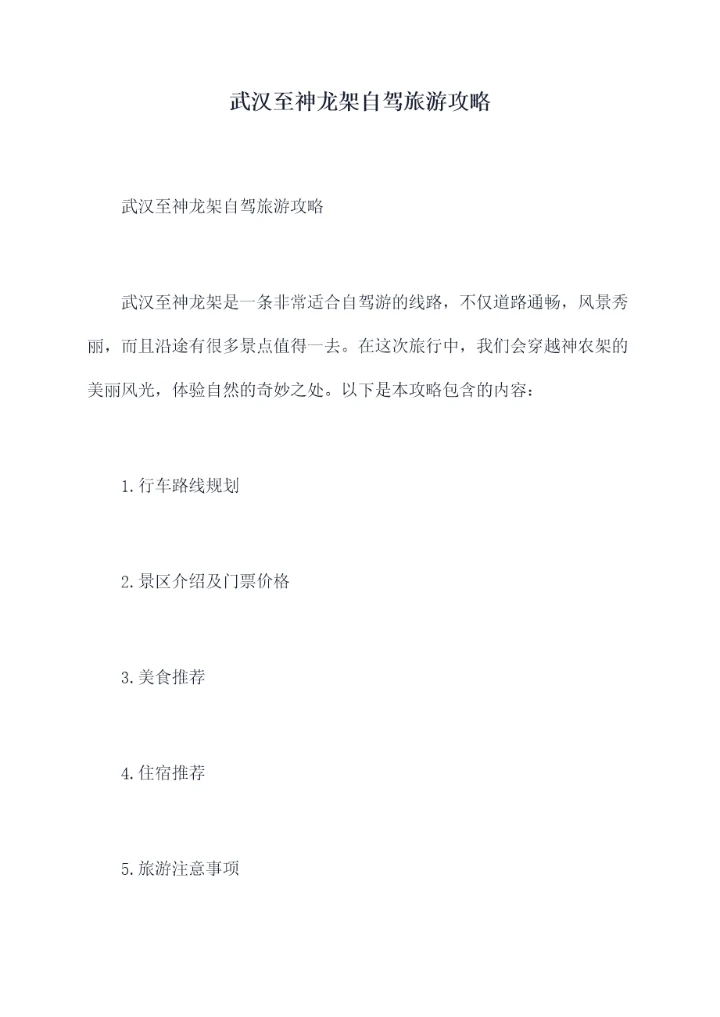 武汉至神龙架自驾旅游攻略

武汉至神龙架自驾旅游攻略

武汉至神龙架是一条非常适合自驾游的线路，不仅道路通畅，风景秀丽，而且沿途有很多景点值得一去。在这次旅行中，我们会穿越神农架的美丽风光，体验自然的奇妙之处。以下是本攻略包含的内容：

1.行车路线规划

2.景区介绍及门票价格

3.美食推荐

4.住宿推荐

5.旅游注意事项